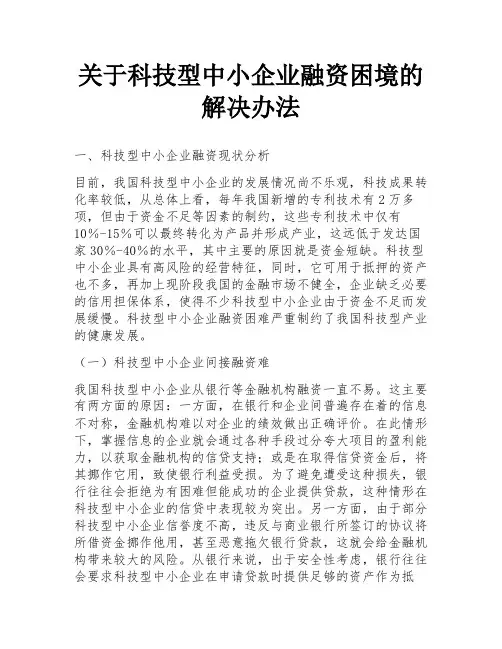 关于科技型中小企业融资困境的解决办法

一、科技型中小企业融资现状分析

目前，我国科技型中小企业的发展情况尚不乐观，科技成果转化率较低，从总体上看，每年我国新增的专利技术有2万多项，但由于资金不足等因素的制约，这些专利技术中仅有10%-15%可以最终转化为产品并形成产业，这远低于发达国家30%-40%的水平，其中主要的原因就是资金短缺。科技型中小企业具有高风险的经营特征，同时，它可用于抵押的资产也不多，再加上现阶段我国的金融市场不健全，企业缺乏必要的信用担保体系，使得不少科技型中小企业由于资金不足而发展缓慢。科技型中小企业融资困难严重制约了我国科技型产业的健康发展。

（一）科技型中小企业间接融资难

我国科技型中小企业从银行等金融机构融资一直不易。这主要有两方面的原因：一方面，在银行和企业间普遍存在着的信息不对称，金融机构难以对企业的绩效做出正确评价。在此情形下，掌握信息的企业就会通过各种手段过分夸大项目的盈利能力，以获取金融机构的信贷支持；或是在取得信贷资金后，将其挪作它用，致使银行利益受损。为了避免遭受这种损失，银行往往会拒绝为有困难但能成功的企业提供贷款，这种情形在科技型中小企业的信贷中表现较为突出。另一方面，由于部分科技型中小企业信誉度不高，违反与商业银行所签订的协议将所借资金挪作他用，甚至恶意拖欠银行贷款，这就会给金融机构带来较大的风险。从银行来说，出于安全性考虑，银行往往会要求科技型中小企业在申请贷款时提供足够的资产作为抵